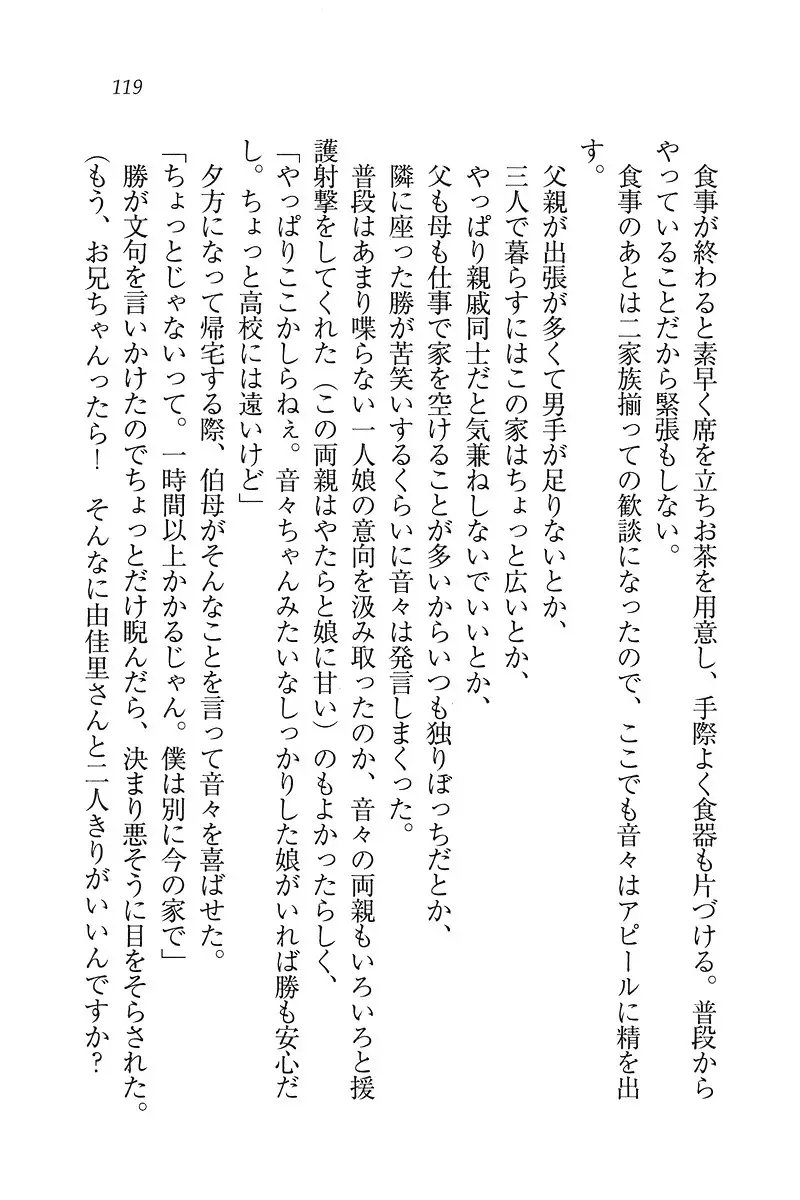 119

食事が終わると素早く席を立ちお茶を用意し、手際よく食器も片づける。普段からやっていることだから緊張もしない。

食事のあとは二家族揃っての歓談になったので、ここでも音々はアピールに精を出す。

父親が出張が多くて男手が足りないとか、

三人で暮らすにはこの家はちょっと広いとか、

やっぱり親戚同士だと気兼ねしないでいいとか、

父も母も仕事で家を空けることが多いからいつも独りぼっちだとか、

隣に座った勝が苦笑いするくらいに音々は発言しまくった。

普段はあまり喋らない一人娘の意向を汲み取ったのか、音々の両親もいろいろと援護射撃をしてくれた（この両親はやたらと娘に甘い）のもよかったらしく、

「やっぱりここかしらねぇ。音々ちゃんみたいなしっかりした娘がいれば勝も安心だし。ちょっと高校には遠いけど」

夕方になって帰宅する際、伯母がそんなことを言って音々を喜ばせた。

「ちょっとじゃないって。一時間以上かかるじゃん。僕は別に今の家で」

勝が文句を言いかけたのでちょっとだけ睨んだら、決まり悪そうに目をそらされた。

（もう、お兄ちゃんったら！　そんなに由佳里さんと二人きりがいいんですか？